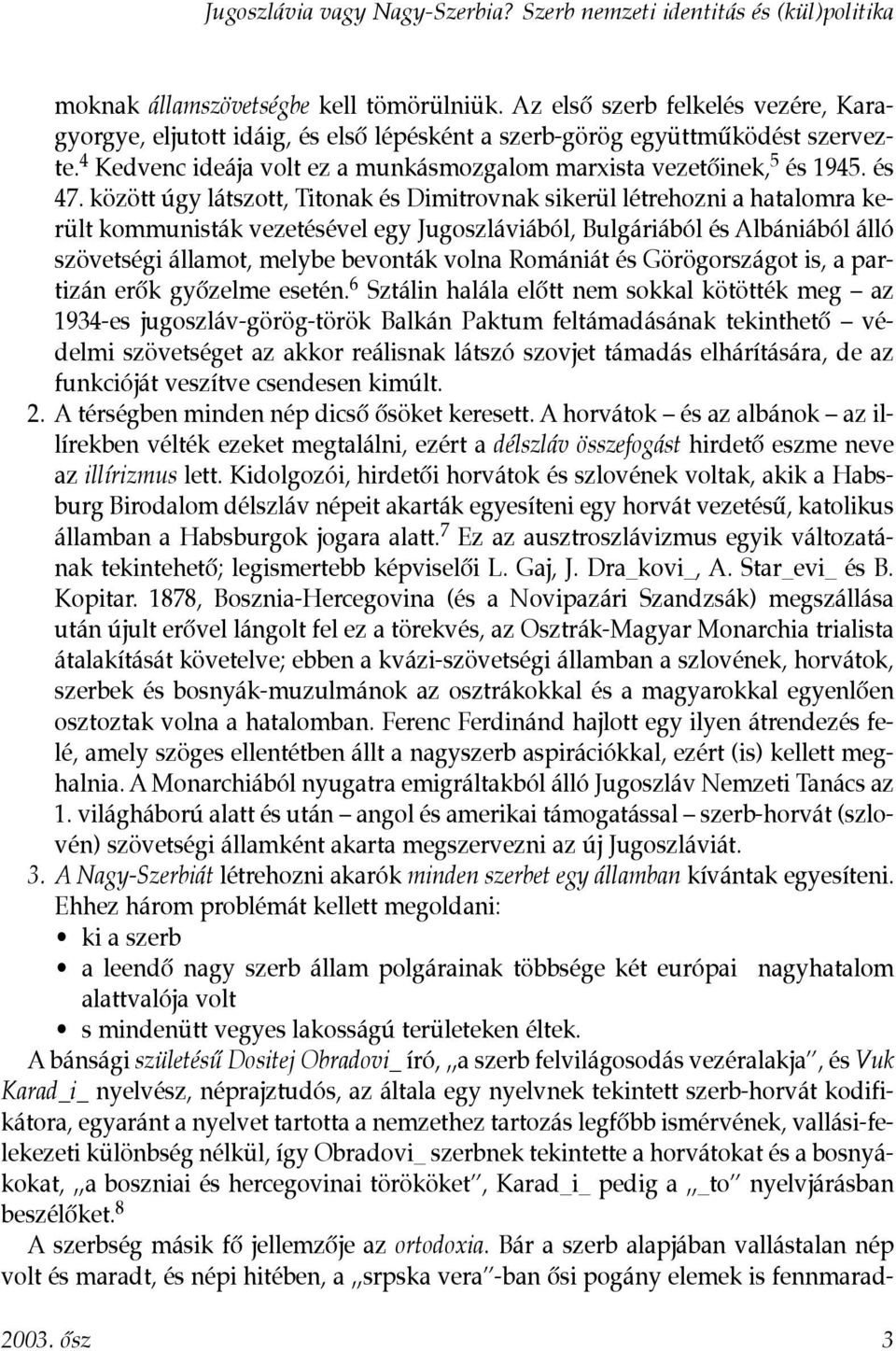 Jugoszlávia vagy Nagy-Szerbia? Szerb nemzeti identitás és (kül)politika

moknak államszövetségbe kell tömörülniük. Az első szerb felkelés vezére, Karagyorgye, eljutott idáig, és első lépésként a szerb-görög együttműködést szervezte.$^4$ Kedvenc ideája volt ez a munkásmozgalom marxista vezetőinek,$^5$ és 1945. és 47. között úgy látszott, Titonak és Dimitrovnak sikerül létrehozni a hatalomra került kommunisták vezetésével egy Jugoszláviából, Bulgáriából és Albániából álló szövetségi államot, melybe bevonták volna Romániát és Görögországot is, a partizán erők győzelme esetén.$^6$ Sztálin halála előtt nem sokkal kötötték meg – az 1934-es jugoszláv-görög-török Balkán Paktum feltámadásának tekinthető – védelmi szövetséget az akkor reálisnak látszó szovjet támadás elhárítására, de az funkcióját veszítve csendesen kimúlt.

2. A térségben minden nép dicső ősöket keresett. A horvátok – és az albánok – az illírekben vélték ezeket megtalálni, ezért a délszláv összefogást hirdető eszme neve az illírizmus lett. Kidolgozói, hirdetői horvátok és szlovének voltak, akik a Habsburg Birodalom délszláv népeit akarták egyesíteni egy horvát vezetésű, katolikus államban a Habsburgok jogara alatt.$^7$ Ez az ausztroszlávizmus egyik változatának tekintehető; legismertebb képviselői L. Gaj, J. Dra_kovi_, A. Star_evi_ és B. Kopitar. 1878, Bosznia-Hercegovina (és a Novipazári Szandzsák) megszállása után újult erővel lángolt fel ez a törekvés, az Osztrák-Magyar Monarchia trialista átalakítását követelve; ebben a kvázi-szövetségi államban a szlovének, horvátok, szerbek és bosnyák-muzulmánok az osztrákokkal és a magyarokkal egyenlően osztoztak volna a hatalomban. Ferenc Ferdinánd hajlott egy ilyen átrendezés felé, amely szöges ellentétben állt a nagyszerb aspirációkkal, ezért (is) kellett meghalnia. A Monarchiából nyugatra emigráltakból álló Jugoszláv Nemzeti Tanács az 1. világháború alatt és után – angol és amerikai támogatással – szerb-horvát (szlovén) szövetségi államként akarta megszervezni az új Jugoszláviát.

3. A Nagy-Szerbiát létrehozni akarók minden szerbet egy államban kívántak egyesíteni. Ehhez három problémát kellett megoldani:
• ki a szerb
• a leendő nagy szerb állam polgárainak többsége két európai nagyhatalom alattvalója volt
• s mindenütt vegyes lakosságú területeken éltek.

A bánsági születésű Dositej Obradovi_ író, „a szerb felvilágosodás vezéralakja”, és Vuk Karad_i_ nyelvész, néprajztudós, az általa egy nyelvnek tekintett szerb-horvát kodifikátora, egyaránt a nyelvet tartotta a nemzethez tartozás legfőbb ismérvének, vallási-felekezeti különbség nélkül, így Obradovi_ szerbnek tekintette a horvátokat és a bosnyákokat, „a boszniai és hercegovinai törököket”, Karad_i_ pedig a „_to” nyelvjárásban beszélőket.$^8$

A szerbség másik fő jellemzője az ortodoxia. Bár a szerb alapjában vallástalan nép volt és maradt, és népi hitében, a „srpska vera”-ban ősi pogány elemek is fennmarad-

2003. ősz 3